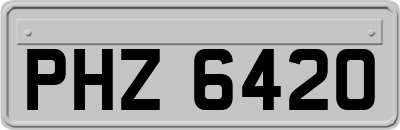 PHZ 6420